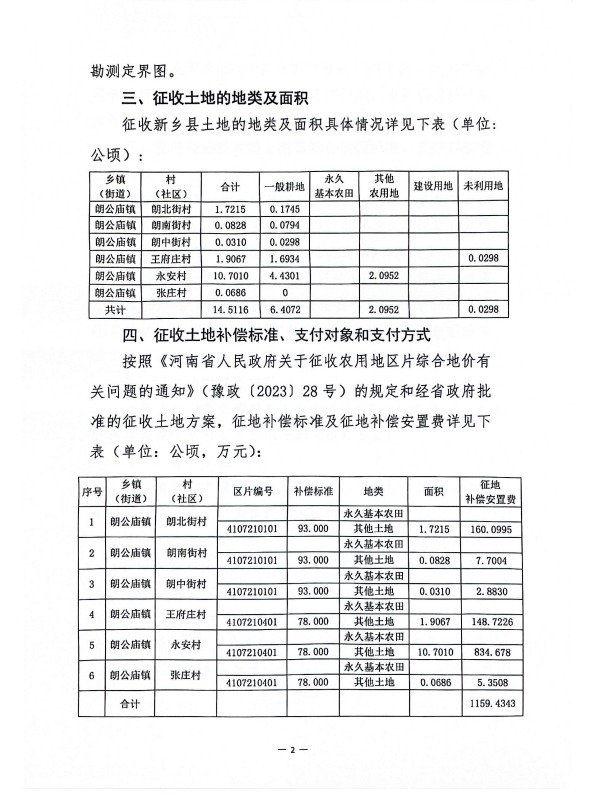 勘测定界图。

三、征收土地的地类及面积

征收新乡县土地的地类及面积具体情况详见下表（单位：公顷）：

| 乡镇（街道） | 村（社区） | 合计 | 一般耕地 | 永久基本农田 | 其他农用地 | 建设用地 | 未利用地 |
|---|---|---|---|---|---|---|---|
| 朗公庙镇 | 朗北街村 | 1.7215 | 0.1745 | | | | |
| 朗公庙镇 | 朗南街村 | 0.0828 | 0.0794 | | | | |
| 朗公庙镇 | 朗中街村 | 0.0310 | 0.0298 | | | | |
| 朗公庙镇 | 王府庄村 | 1.9067 | 1.6934 | | | | 0.0298 |
| 朗公庙镇 | 永安村 | 10.7010 | 4.4301 | | 2.0952 | | |
| 朗公庙镇 | 张庄村 | 0.0686 | 0 | | | | |
| 共计 | | 14.5116 | 6.4072 | | 2.0952 | | 0.0298 |

四、征收土地补偿标准、支付对象和支付方式

按照《河南省人民政府关于征收农用地区片综合地价有关问题的通知》（豫政〔2023〕28号）的规定和经省政府批准的征收土地方案，征地补偿标准及征地补偿安置费详见下表（单位：公顷，万元）：

| 序号 | 乡镇（街道） | 村（社区） | 区片编号 | 补偿标准 | 地类 | 面积 | 征地补偿安置费 |
|---|---|---|---|---|---|---|---|
| 1 | 朗公庙镇 | 朗北街村 | | | 永久基本农田 | | |
| | | | 4107210101 | 93.000 | 其他土地 | 1.7215 | 160.0995 |
| 2 | 朗公庙镇 | 朗南街村 | | | 永久基本农田 | | |
| | | | 4107210101 | 93.000 | 其他土地 | 0.0828 | 7.7004 |
| 3 | 朗公庙镇 | 朗中街村 | | | 永久基本农田 | | |
| | | | 4107210101 | 93.000 | 其他土地 | 0.0310 | 2.8830 |
| 4 | 朗公庙镇 | 王府庄村 | | | 永久基本农田 | | |
| | | | 4107210401 | 78.000 | 其他土地 | 1.9067 | 148.7226 |
| 5 | 朗公庙镇 | 永安村 | | | 永久基本农田 | | |
| | | | 4107210401 | 78.000 | 其他土地 | 10.7010 | 834.678 |
| 6 | 朗公庙镇 | 张庄村 | | | 永久基本农田 | | |
| | | | 4107210401 | 78.000 | 其他土地 | 0.0686 | 5.3508 |
| | 合计 | | | | | | 1159.4343 |

— 2 —